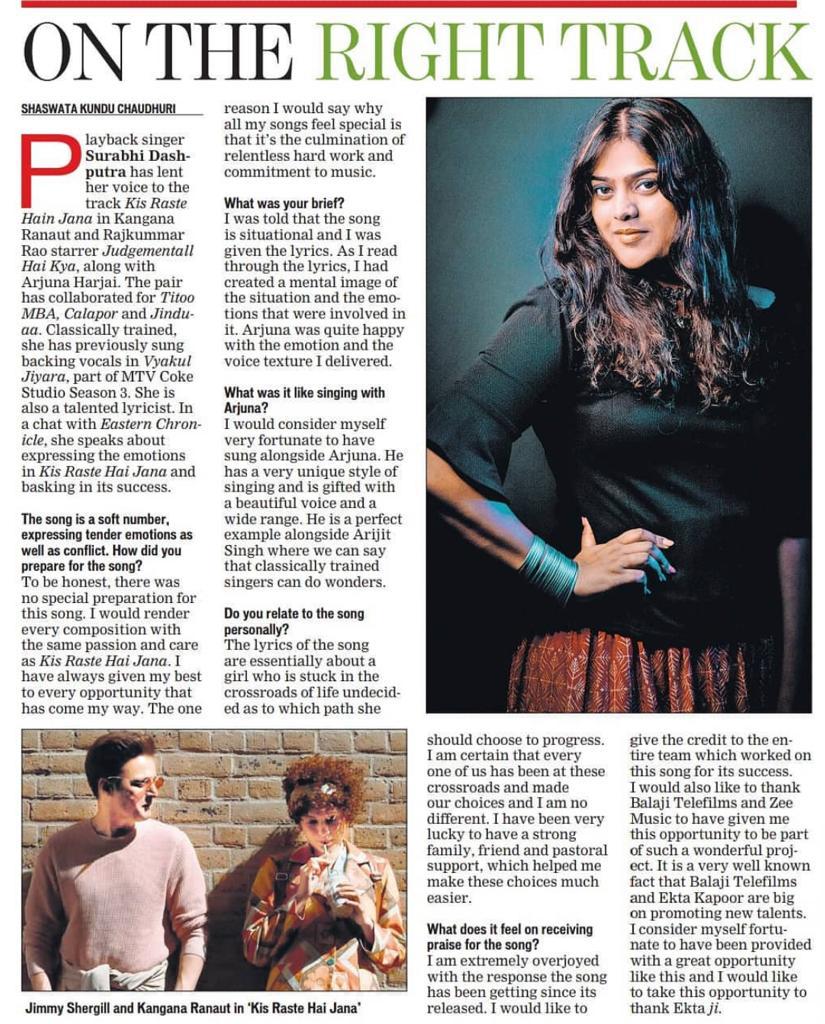 ON THE RIGHT TRACK

SHASWATA KUNDU CHAUDHURI

Playback singer Surabhi Dashputra has lent her voice to the track Kis Raste Hain Jana in Kangana Ranaut and Rajkummar Rao starrer Judgementall Hai Kya, along with Arjuna Harjai. The pair has collaborated for Titoo MBA, Calapor and Jinduaa. Classically trained, she has previously sung backing vocals in Vyakul Jiyara, part of MTV Coke Studio Season 3. She is also a talented lyricist. In a chat with Eastern Chronicle, she speaks about expressing the emotions in Kis Raste Hai Jana and basking in its success.

The song is a soft number, expressing tender emotions as well as conflict. How did you prepare for the song?
To be honest, there was no special preparation for this song. I would render every composition with the same passion and care as Kis Raste Hai Jana. I have always given my best to every opportunity that has come my way. The one reason I would say why all my songs feel special is that it's the culmination of relentless hard work and commitment to music.

What was your brief?
I was told that the song is situational and I was given the lyrics. As I read through the lyrics, I had created a mental image of the situation and the emotions that were involved in it. Arjuna was quite happy with the emotion and the voice texture I delivered.

What was it like singing with Arjuna?
I would consider myself very fortunate to have sung alongside Arjuna. He has a very unique style of singing and is gifted with a beautiful voice and a wide range. He is a perfect example alongside Arijit Singh where we can say that classically trained singers can do wonders.

Do you relate to the song personally?
The lyrics of the song are essentially about a girl who is stuck in the crossroads of life undecided as to which path she should choose to progress. I am certain that every one of us has been at these crossroads and made our choices and I am no different. I have been very lucky to have a strong family, friend and pastoral support, which helped me make these choices much easier.

What does it feel on receiving praise for the song?
I am extremely overjoyed with the response the song has been getting since its released. I would like to give the credit to the entire team which worked on this song for its success. I would also like to thank Balaji Telefilms and Zee Music to have given me this opportunity to be part of such a wonderful project. It is a very well known fact that Balaji Telefilms and Ekta Kapoor are big on promoting new talents. I consider myself fortunate to have been provided with a great opportunity like this and I would like to take this opportunity to thank Ekta ji.

Jimmy Shergill and Kangana Ranaut in 'Kis Raste Hai Jana'